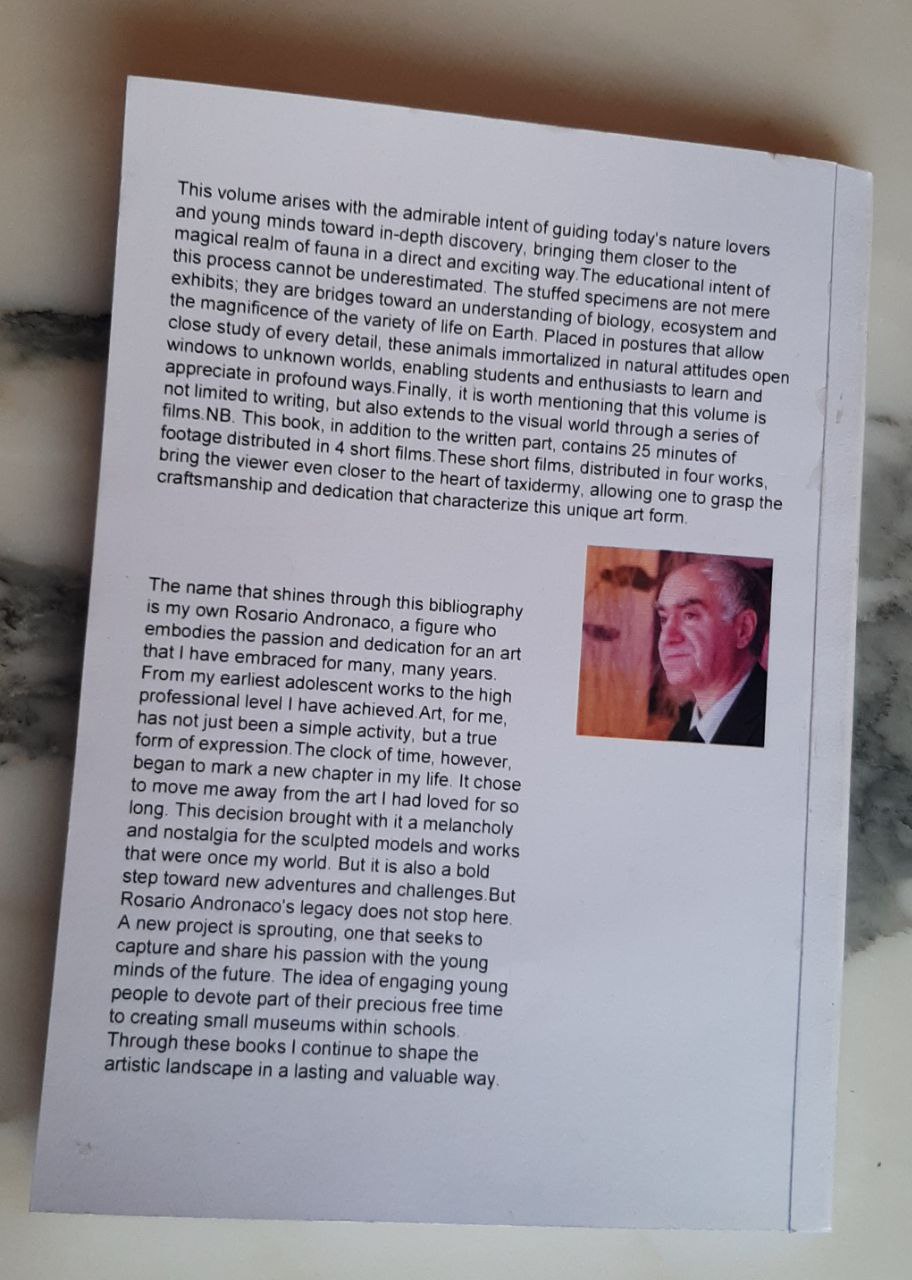 This volume arises with the admirable intent of guiding today's nature lovers and young minds toward in-depth discovery, bringing them closer to the magical realm of fauna in a direct and exciting way.The educational intent of this process cannot be underestimated. The stuffed specimens are not mere exhibits; they are bridges toward an understanding of biology, ecosystem and the magnificence of the variety of life on Earth. Placed in postures that allow close study of every detail, these animals immortalized in natural attitudes open windows to unknown worlds, enabling students and enthusiasts to learn and appreciate in profound ways.Finally, it is worth mentioning that this volume is not limited to writing, but also extends to the visual world through a series of films.NB. This book, in addition to the written part, contains 25 minutes of footage distributed in 4 short films.These short films, distributed in four works, bring the viewer even closer to the heart of taxidermy, allowing one to grasp the craftsmanship and dedication that characterize this unique art form.

The name that shines through this bibliography is my own Rosario Andronaco, a figure who embodies the passion and dedication for an art that I have embraced for many, many years. From my earliest adolescent works to the high professional level I have achieved.Art, for me, has not just been a simple activity, but a true form of expression.The clock of time, however, began to mark a new chapter in my life. It chose to move me away from the art I had loved for so long. This decision brought with it a melancholy and nostalgia for the sculpted models and works that were once my world. But it is also a bold step toward new adventures and challenges.But Rosario Andronaco's legacy does not stop here. A new project is sprouting, one that seeks to capture and share his passion with the young minds of the future. The idea of engaging young people to devote part of their precious free time to creating small museums within schools. Through these books I continue to shape the artistic landscape in a lasting and valuable way.